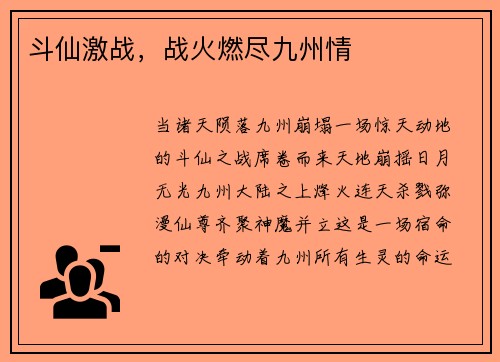 斗仙激战，战火燃尽九州情

当诸天陨落九州崩塌一场惊天动地的斗仙之战席卷而来天地崩摇日月无光九州大陆之上烽火连天杀戮弥漫仙尊齐聚神魔并立这是一场宿命的对决牵动着九州所有生灵的命运